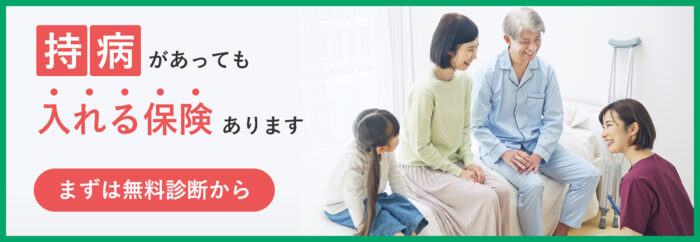 持病があっても
入れる保険あります

まずは無料診断から